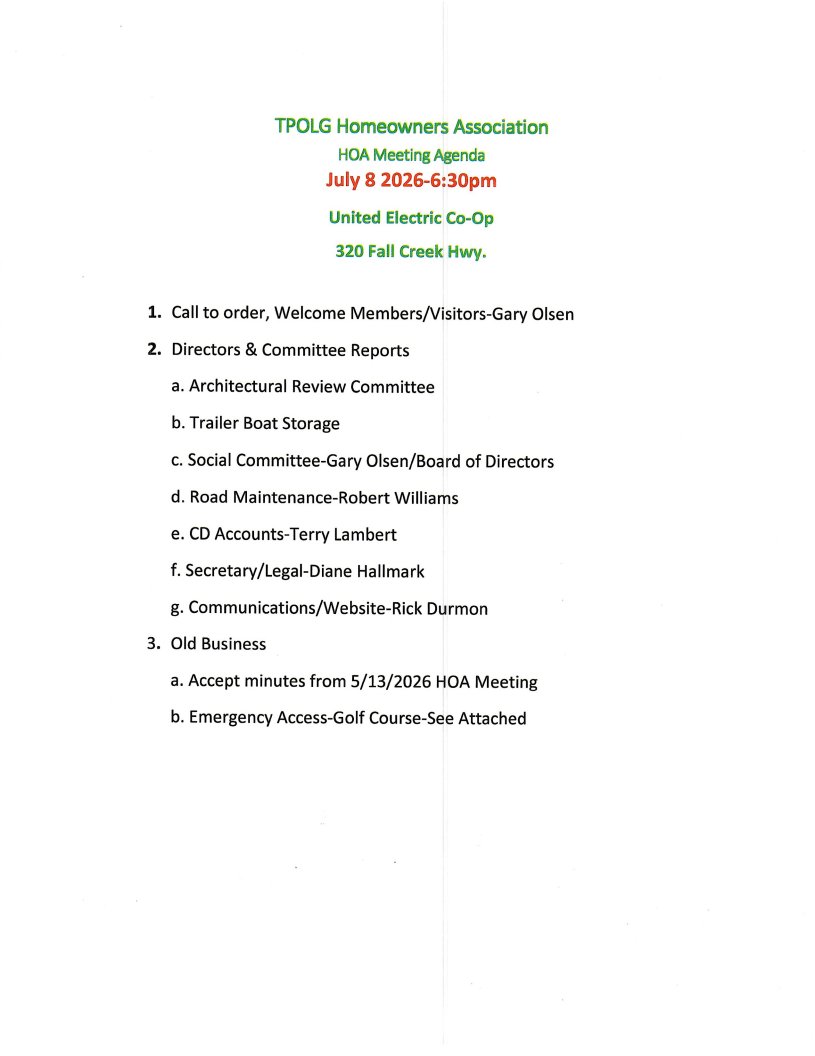 TPOLG Homeowners Association
HOA Meeting Agenda
July 8 2026-6:30pm
United Electric Co-Op
320 Fall Creek Hwy.

1. Call to order, Welcome Members/Visitors-Gary Olsen
2. Directors & Committee Reports
a. Architectural Review Committee
b. Trailer Boat Storage
c. Social Committee-Gary Olsen/Board of Directors
d. Road Maintenance-Robert Williams
e. CD Accounts-Terry Lambert
f. Secretary/Legal-Diane Hallmark
g. Communications/Website-Rick Durmon
3. Old Business
a. Accept minutes from 5/13/2026 HOA Meeting
b. Emergency Access-Golf Course-See Attached